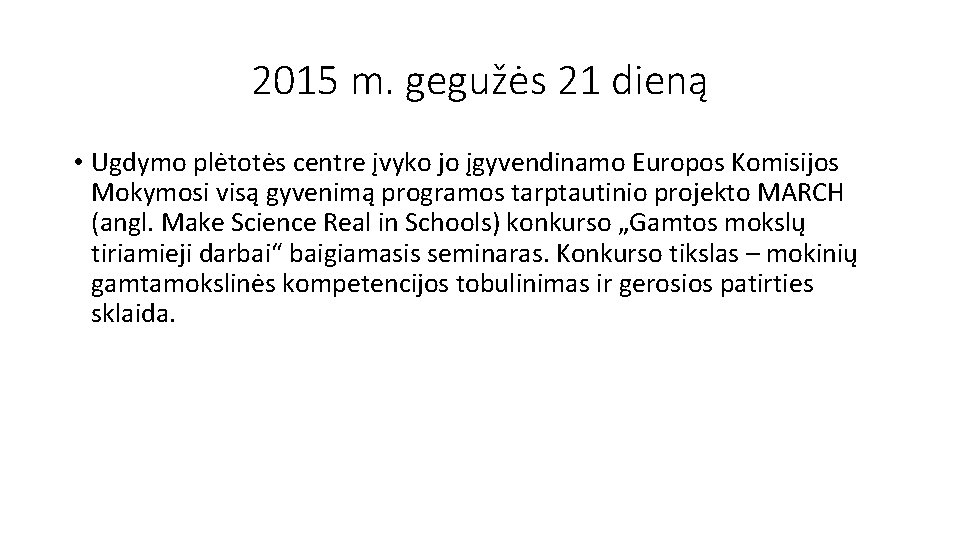 2015 m. gegužės 21 dieną

• Ugdymo plėtotės centre įvyko jo įgyvendinamo Europos Komisijos Mokymosi visą gyvenimą programos tarptautinio projekto MARCH (angl. Make Science Real in Schools) konkurso „Gamtos mokslų tiriamieji darbai“ baigiamasis seminaras. Konkurso tikslas – mokinių gamtamokslinės kompetencijos tobulinimas ir gerosios patirties sklaida.